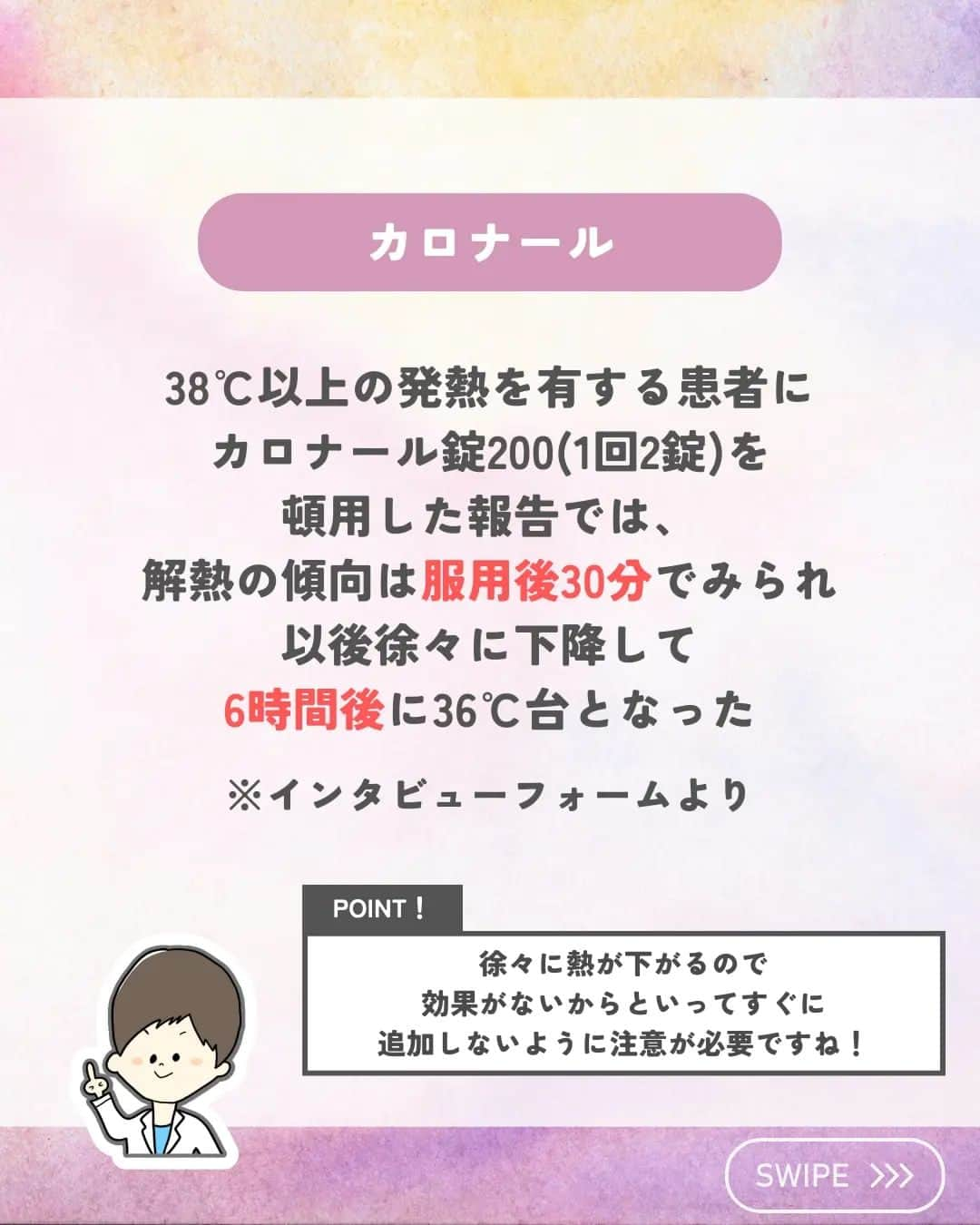 カロナール

38℃以上の発熱を有する患者に
カロナール錠200(1回2錠)を
頓用した報告では、
解熱の傾向は服用後30分でみられ
以後徐々に下降して
6時間後に36℃台となった

※インタビューフォームより

POINT！

徐々に熱が下がるので
効果がないからといってすぐに
追加しないように注意が必要ですね！

SWIPE >>>